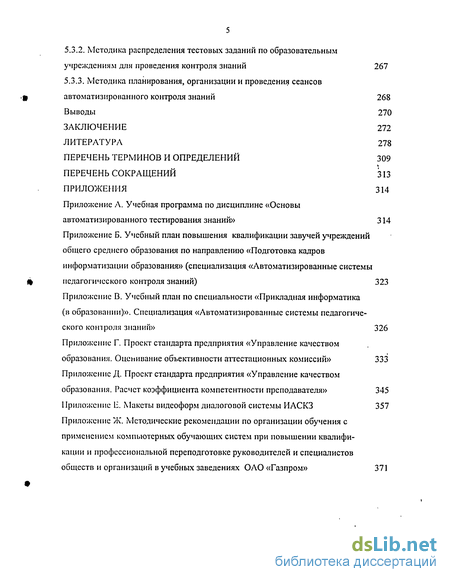 5

5.3.2. Методика распределения тестовых заданий по образовательным учреждениям для проведения контроля знаний 267

5.3.3. Методика планирования, организации и проведения сеансов автоматизированного контроля знаний 268

Выводы 270

ЗАКЛЮЧЕНИЕ 272

ЛИТЕРАТУРА 278

ПЕРЕЧЕНЬ ТЕРМИНОВ И ОПРЕДЕЛЕНИЙ 309

ПЕРЕЧЕНЬ СОКРАЩЕНИЙ 313

ПРИЛОЖЕНИЯ 314

Приложение А. Учебная программа по дисциплине «Основы автоматизированного тестирования знаний» 314

Приложение Б. Учебный план повышения квалификации завучей учреждений общего среднего образования по направлению «Подготовка кадров информатизации образования» (специализация «Автоматизированные системы педагогического контроля знаний) 323

Приложение В. Учебный план по специальности «Прикладная информатика (в образовании)». Специализация «Автоматизированные системы педагогического контроля знаний» 326

Приложение Г. Проект стандарта предприятия «Управление качеством образования. Оценивание объективности аттестационных комиссий» 333

Приложение Д. Проект стандарта предприятия «Управление качеством образования. Расчет коэффициента компетентности преподавателя» 345

Приложение Е. Макеты видеоформ диалоговой системы ИАСКЗ 357

Приложение Ж. Методические рекомендации по организации обучения с применением компьютерных обучающих систем при повышении квалификации и профессиональной переподготовке руководителей и специалистов обществ и организаций в учебных заведениях ОАО «Газпром» 371

dsLib.net
библиотека диссертаций